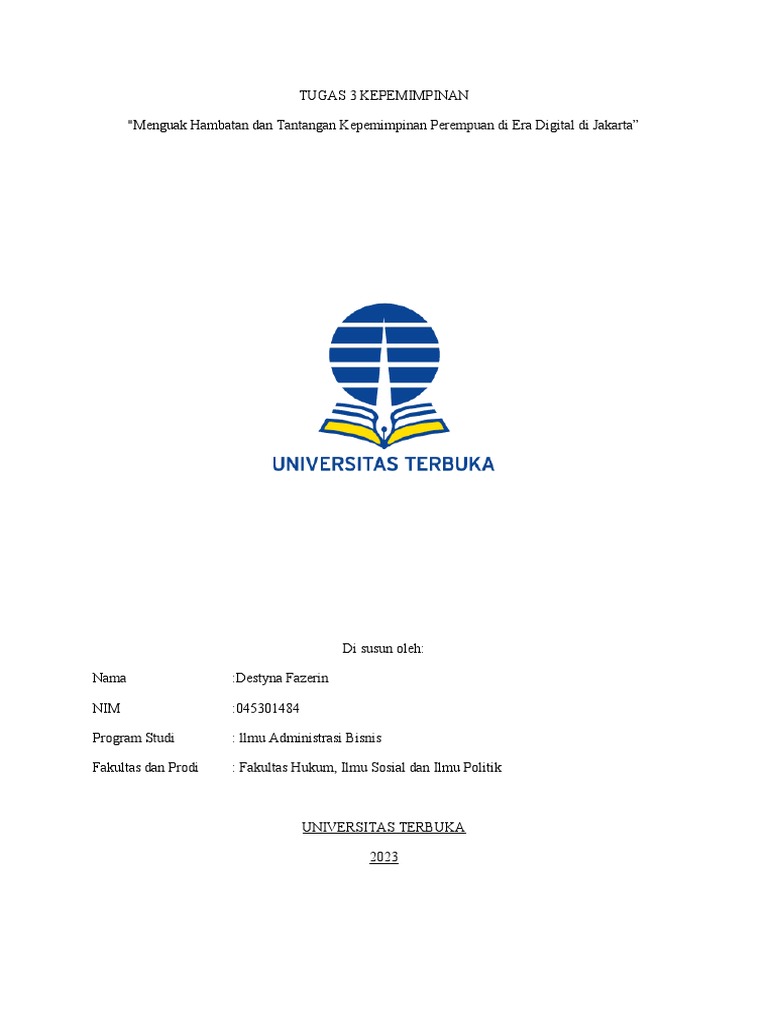 TUGAS 3 KEPEMIMPINAN

"Menguak Hambatan dan Tantangan Kepemimpinan Perempuan di Era Digital di Jakarta”

UNIVERSITAS TERBUKA

Di susun oleh:

Nama :Destyna Fazerin

NIM :045301484

Program Studi : Ilmu Administrasi Bisnis

Fakultas dan Prodi : Fakultas Hukum, Ilmu Sosial dan Ilmu Politik

UNIVERSITAS TERBUKA

2023